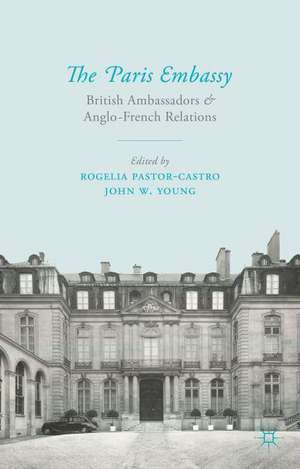 The Paris Embassy

British Ambassadors & Anglo-French Relations

Edited by
ROGELIA PASTOR-CASTRO
JOHN W. YOUNG